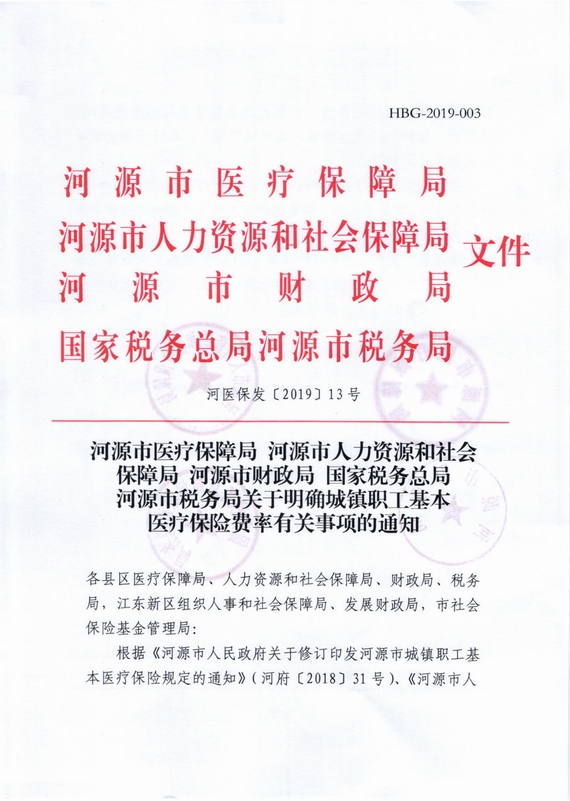 HBG-2019-003

河源市医疗保障局
河源市人力资源和社会保障局
河源市财政局
国家税务总局河源市税务局
文件

河医保发〔2019〕13号

河源市医疗保障局 河源市人力资源和社会保障局 河源市财政局 国家税务总局河源市税务局关于明确城镇职工基本医疗保险费率有关事项的通知

各县区医疗保障局、人力资源和社会保障局、财政局、税务局，江东新区组织人事和社会保障局、发展财政局，市社会保险基金管理局：

根据《河源市人民政府关于修订印发河源市城镇职工基本医疗保险规定的通知》（河府〔2018〕31号）、《河源市人